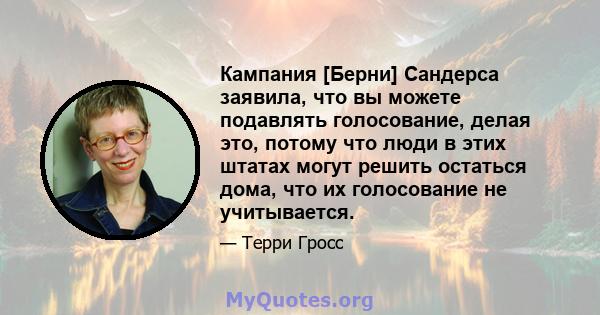 Кампания [Берни] Сандерса заявила, что вы можете подавлять голосование, делая это, потому что люди в этих штатах могут решить остаться дома, что их голосование не учитывается.

— Терри Гросс

MyQuotes.org